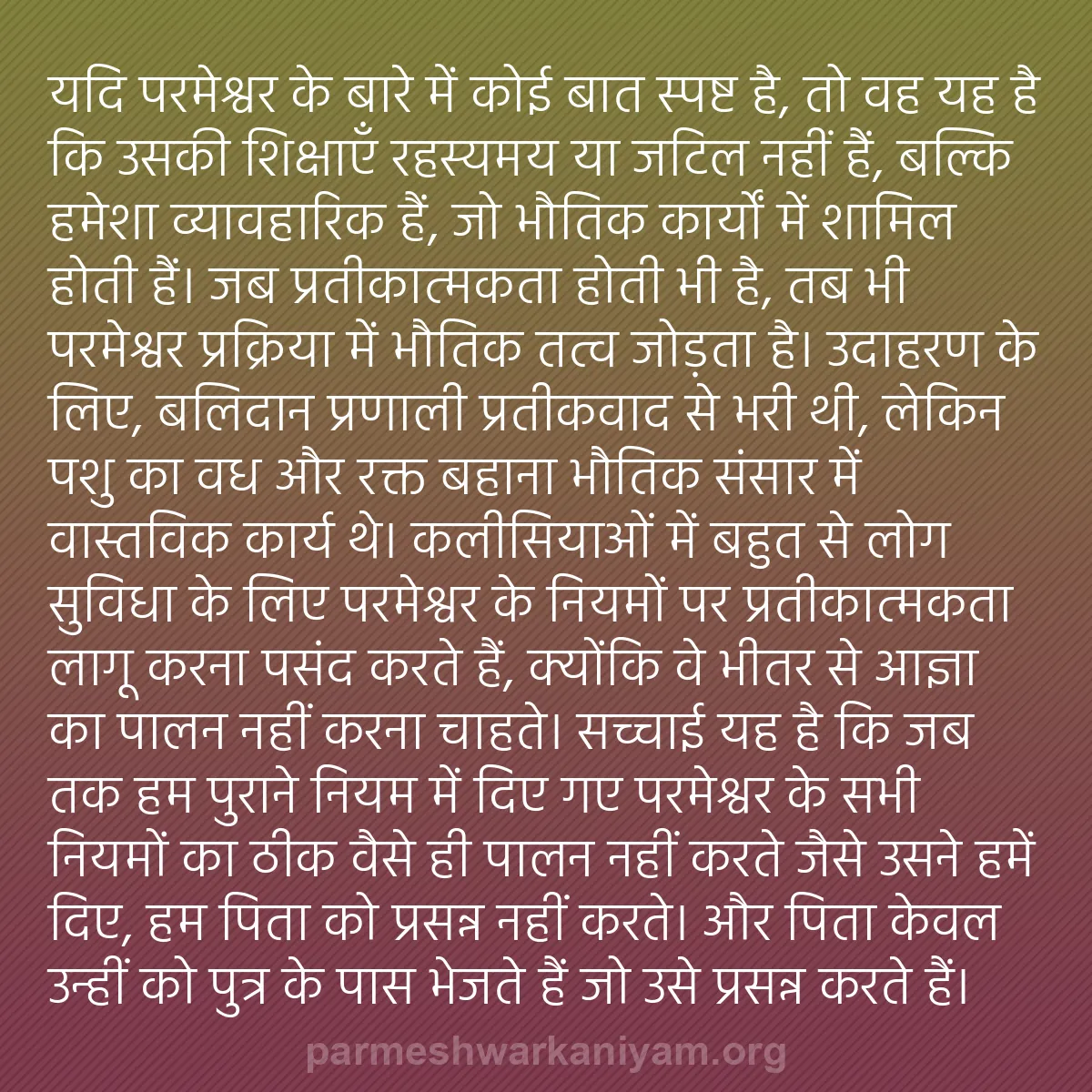 यदि परमेश्वर के बारे में कोई बात स्पष्ट है, तो वह यह है कि उसकी शिक्षाएँ रहस्यमय या जटिल नहीं हैं, बल्कि हमेशा व्यावहारिक हैं, जो भौतिक कार्यों में शामिल होती हैं। जब प्रतीकात्मकता होती भी है, तब भी परमेश्वर प्रक्रिया में भौतिक तत्व जोड़ता है। उदाहरण के लिए, बलिदान प्रणाली प्रतीकवाद से भरी थी, लेकिन पशु का वध और रक्त बहाना भौतिक संसार में वास्तविक कार्य थे। कलीसियाओं में बहुत से लोग सुविधा के लिए परमेश्वर के नियमों पर प्रतीकात्मकता लागू करना पसंद करते हैं, क्योंकि वे भीतर से आज्ञा का पालन नहीं करना चाहते। सच्चाई यह है कि जब तक हम पुराने नियम में दिए गए परमेश्वर के सभी नियमों का ठीक वैसे ही पालन नहीं करते जैसे उसने हमें दिए, हम पिता को प्रसन्न नहीं करते। और पिता केवल उन्हीं को पुत्र के पास भेजते हैं जो उसे प्रसन्न करते हैं।

parmeshwarkaniyam.org